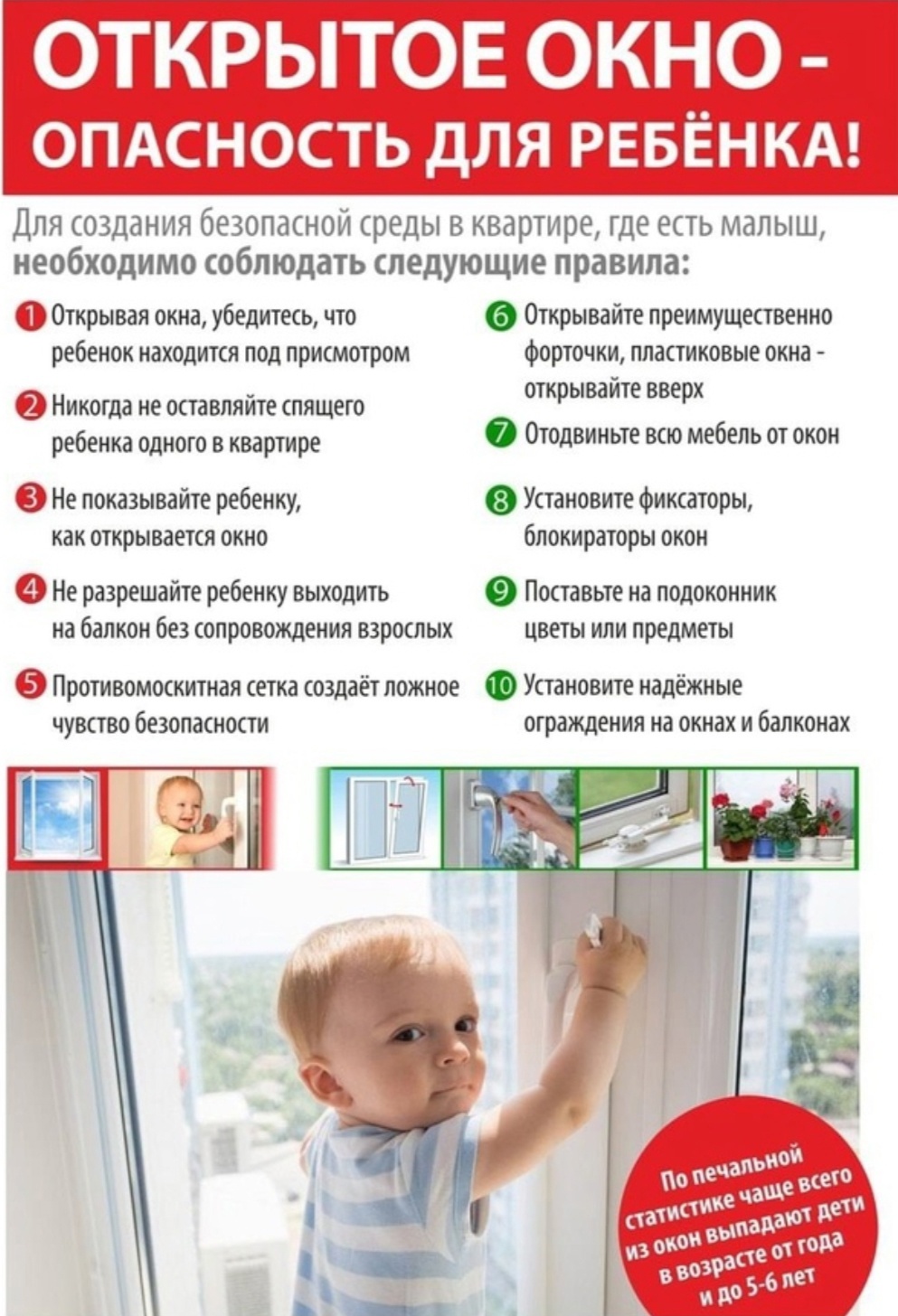 ОТКРЫТОЕ ОКНО - ОПАСНОСТЬ ДЛЯ РЕБЁНКА!

Для создания безопасной среды в квартире, где есть малыш, необходимо соблюдать следующие правила:

1 Открывая окна, убедитесь, что ребенок находится под присмотром

2 Никогда не оставляйте спящего ребенка одного в квартире

3 Не показывайте ребенку, как открывается окно

4 Не разрешайте ребенку выходить на балкон без сопровождения взрослых

5 Противомоскитная сетка создаёт ложное чувство безопасности

6 Открывайте преимущественно форточки, пластиковые окна - открывайте вверх

7 Отодвиньте всю мебель от окон

8 Установите фиксаторы, блокираторы окон

9 Поставьте на подоконник цветы или предметы

10 Установите надёжные ограждения на окнах и балконах

По печальной статистике чаще всего из окон выпадают дети в возрасте от года и до 5-6 лет